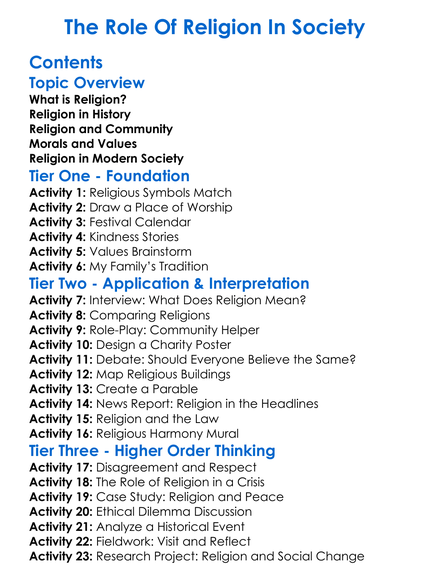 The Role Of Religion In Society

Contents

Topic Overview

What is Religion?
Religion in History
Religion and Community
Morals and Values
Religion in Modern Society

Tier One - Foundation

Activity 1: Religious Symbols Match
Activity 2: Draw a Place of Worship
Activity 3: Festival Calendar
Activity 4: Kindness Stories
Activity 5: Values Brainstorm
Activity 6: My Family's Tradition

Tier Two - Application & Interpretation

Activity 7: Interview: What Does Religion Mean?
Activity 8: Comparing Religions
Activity 9: Role-Play: Community Helper
Activity 10: Design a Charity Poster
Activity 11: Debate: Should Everyone Believe the Same?
Activity 12: Map Religious Buildings
Activity 13: Create a Parable
Activity 14: News Report: Religion in the Headlines
Activity 15: Religion and the Law
Activity 16: Religious Harmony Mural

Tier Three - Higher Order Thinking

Activity 17: Disagreement and Respect
Activity 18: The Role of Religion in a Crisis
Activity 19: Case Study: Religion and Peace
Activity 20: Ethical Dilemma Discussion
Activity 21: Analyze a Historical Event
Activity 22: Fieldwork: Visit and Reflect
Activity 23: Research Project: Religion and Social Change